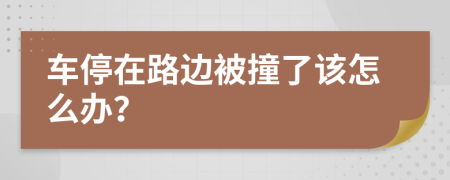 车停在路边被撞了该怎么办？